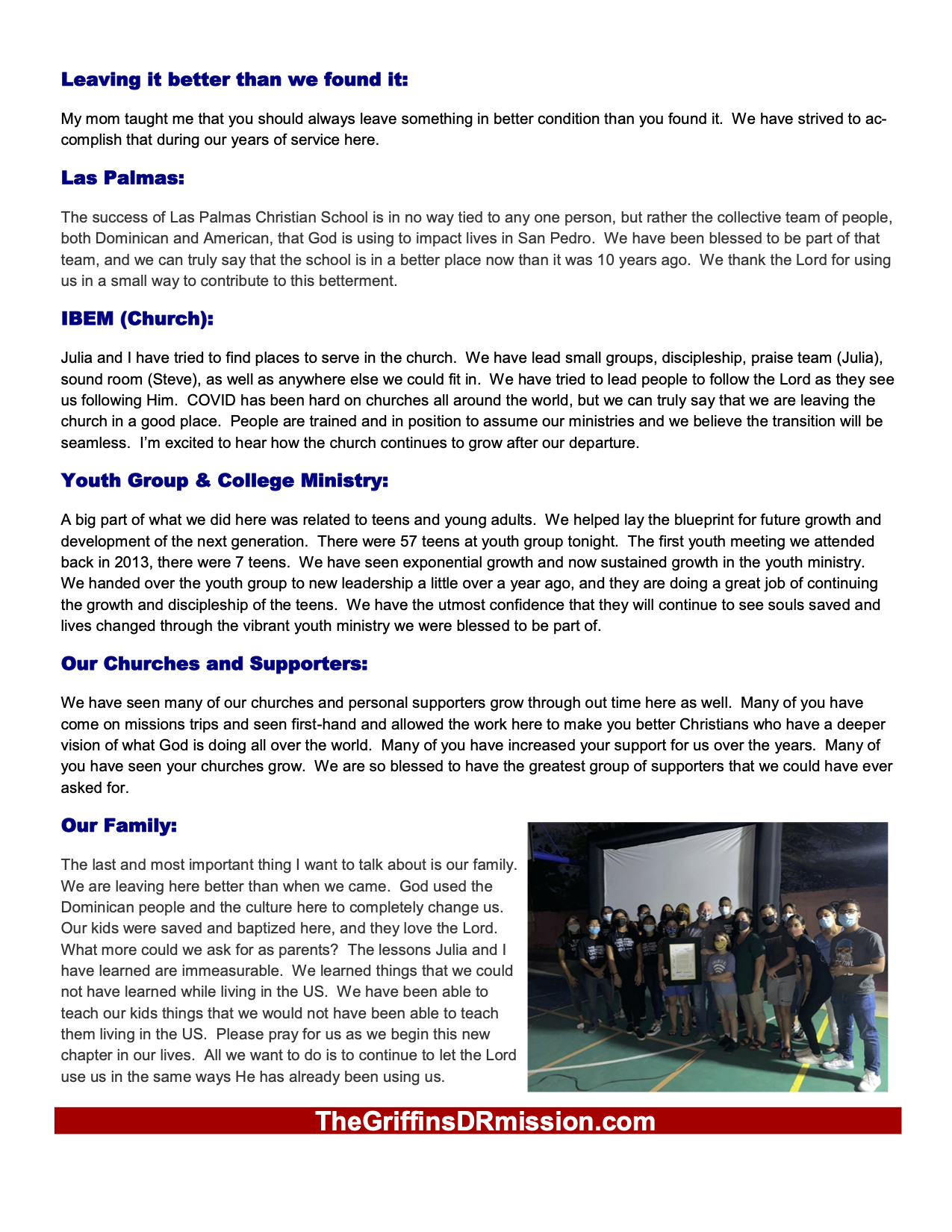 Leaving it better than we found it:

My mom taught me that you should always leave something in better condition than you found it. We have strived to accomplish that during our years of service here.

Las Palmas:

The success of Las Palmas Christian School is in no way tied to any one person, but rather the collective team of people, both Dominican and American, that God is using to impact lives in San Pedro. We have been blessed to be part of that team, and we can truly say that the school is in a better place now than it was 10 years ago. We thank the Lord for using us in a small way to contribute to this betterment.

IBEM (Church):

Julia and I have tried to find places to serve in the church. We have lead small groups, discipleship, praise team (Julia), sound room (Steve), as well as anywhere else we could fit in. We have tried to lead people to follow the Lord as they see us following Him. COVID has been hard on churches all around the world, but we can truly say that we are leaving the church in a good place. People are trained and in position to assume our ministries and we believe the transition will be seamless. I'm excited to hear how the church continues to grow after our departure.

Youth Group & College Ministry:

A big part of what we did here was related to teens and young adults. We helped lay the blueprint for future growth and development of the next generation. There were 57 teens at youth group tonight. The first youth meeting we attended back in 2013, there were 7 teens. We have seen exponential growth and now sustained growth in the youth ministry. We handed over the youth group to new leadership a little over a year ago, and they are doing a great job of continuing the growth and discipleship of the teens. We have the utmost confidence that they will continue to see souls saved and lives changed through the vibrant youth ministry we were blessed to be part of.

Our Churches and Supporters:

We have seen many of our churches and personal supporters grow through out time here as well. Many of you have come on missions trips and seen first-hand and allowed the work here to make you better Christians who have a deeper vision of what God is doing all over the world. Many of you have increased your support for us over the years. Many of you have seen your churches grow. We are so blessed to have the greatest group of supporters that we could have ever asked for.

Our Family:

The last and most important thing I want to talk about is our family. We are leaving here better than when we came. God used the Dominican people and the culture here to completely change us. Our kids were saved and baptized here, and they love the Lord. What more could we ask for as parents? The lessons Julia and I have learned are immeasurable. We learned things that we could not have learned while living in the US. We have been able to teach our kids things that we would not have been able to teach them living in the US. Please pray for us as we begin this new chapter in our lives. All we want to do is to continue to let the Lord use us in the same ways He has already been using us.

TheGriffinsDRmission.com